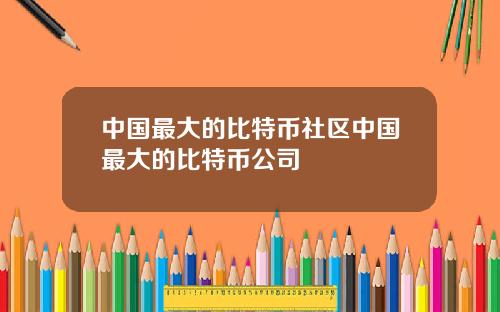 中国最大的比特币社区中国最大的比特币公司